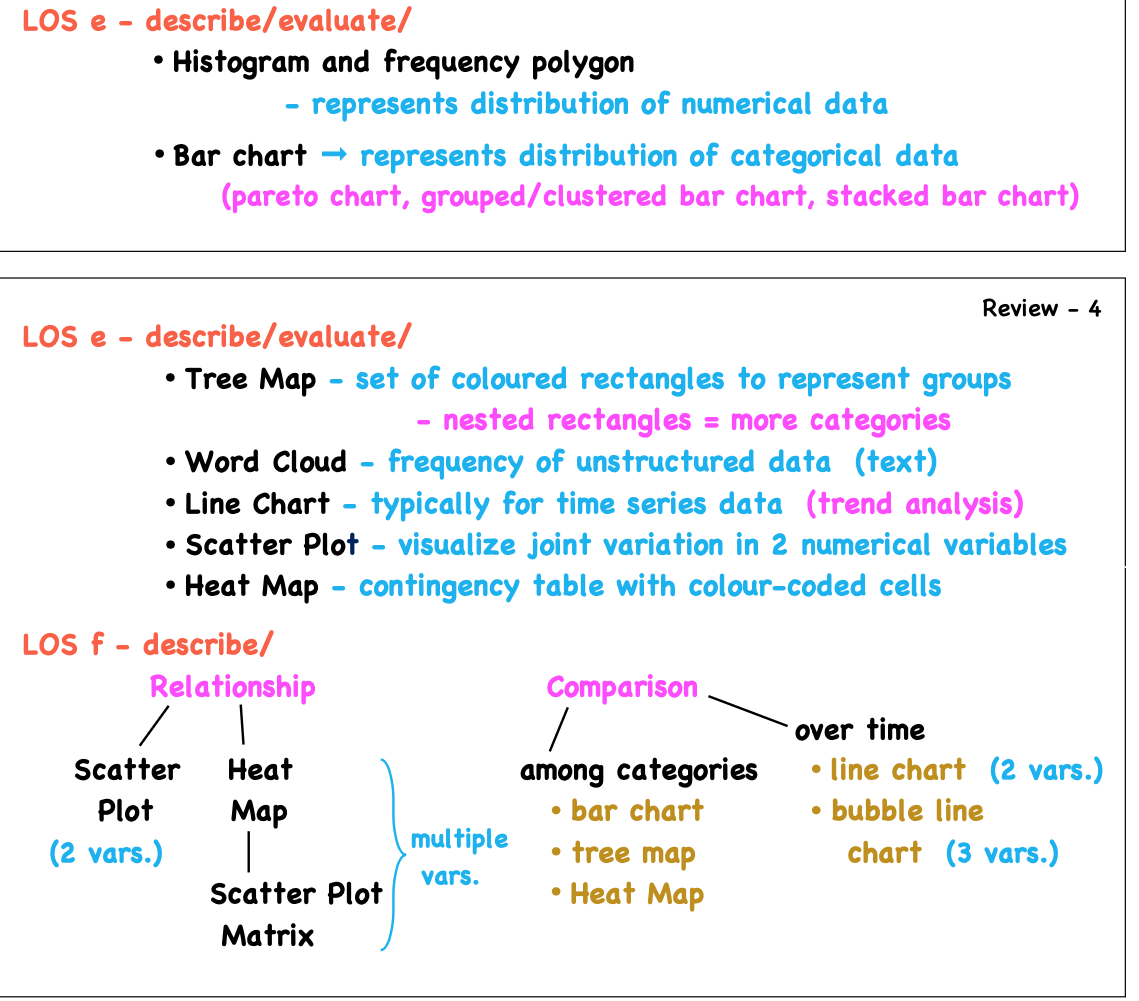 LOS e - describe/evaluate/

• Histogram and frequency polygon
- represents distribution of numerical data

• Bar chart → represents distribution of categorical data
(pareto chart, grouped/clustered bar chart, stacked bar chart)

Review - 4

LOS e - describe/evaluate/

• Tree Map - set of coloured rectangles to represent groups
- nested rectangles = more categories
• Word Cloud - frequency of unstructured data (text)
• Line Chart - typically for time series data (trend analysis)
• Scatter Plot - visualize joint variation in 2 numerical variables
• Heat Map - contingency table with colour-coded cells

LOS f - describe/

Relationship

Scatter Plot (2 vars.)

Heat Map

Scatter Plot Matrix

multiple vars.

Comparison

among categories
• bar chart
• tree map
• Heat Map

over time
• line chart (2 vars.)
• bubble line chart (3 vars.)